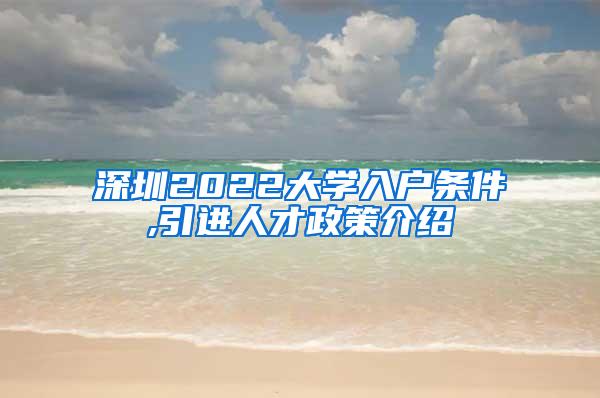 深圳2022大学入户条件,引进人才政策介绍